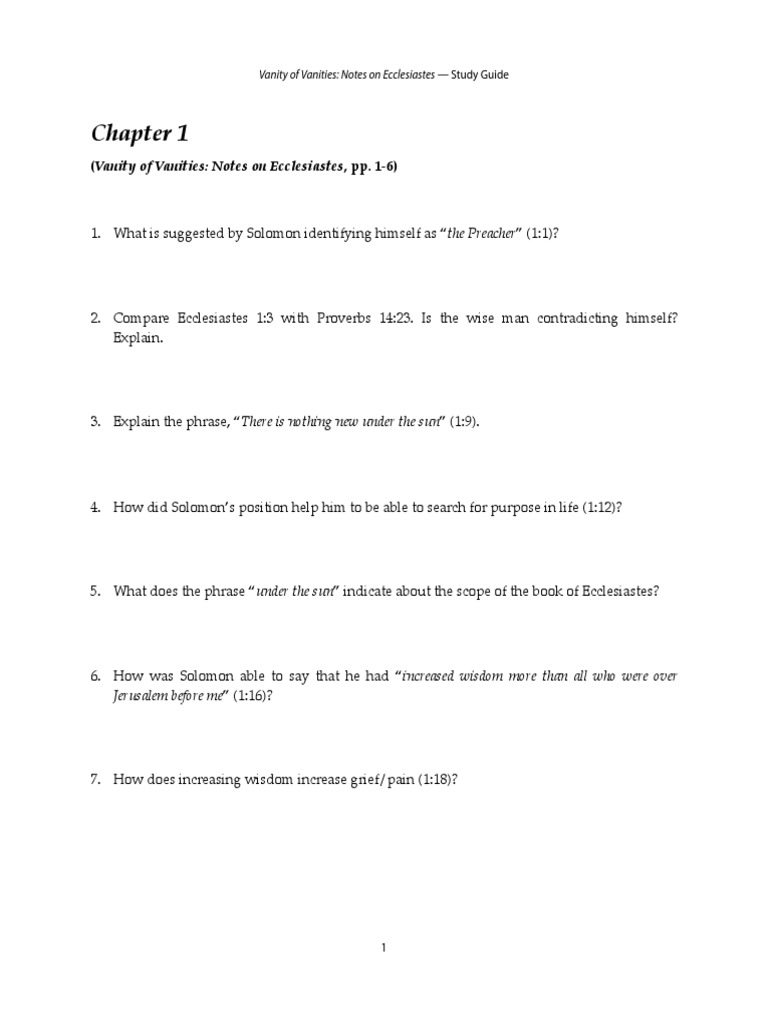 Vanity of Vanities: Notes on Ecclesiastes — Study Guide

Chapter 1

(Vanity of Vanities: Notes on Ecclesiastes, pp. 1-6)

1. What is suggested by Solomon identifying himself as "the Preacher" (1:1)?

2. Compare Ecclesiastes 1:3 with Proverbs 14:23. Is the wise man contradicting himself? Explain.

3. Explain the phrase, "There is nothing new under the sun" (1:9).

4. How did Solomon's position help him to be able to search for purpose in life (1:12)?

5. What does the phrase "under the sun" indicate about the scope of the book of Ecclesiastes?

6. How was Solomon able to say that he had "increased wisdom more than all who were over Jerusalem before me" (1:16)?

7. How does increasing wisdom increase grief/pain (1:18)?

1